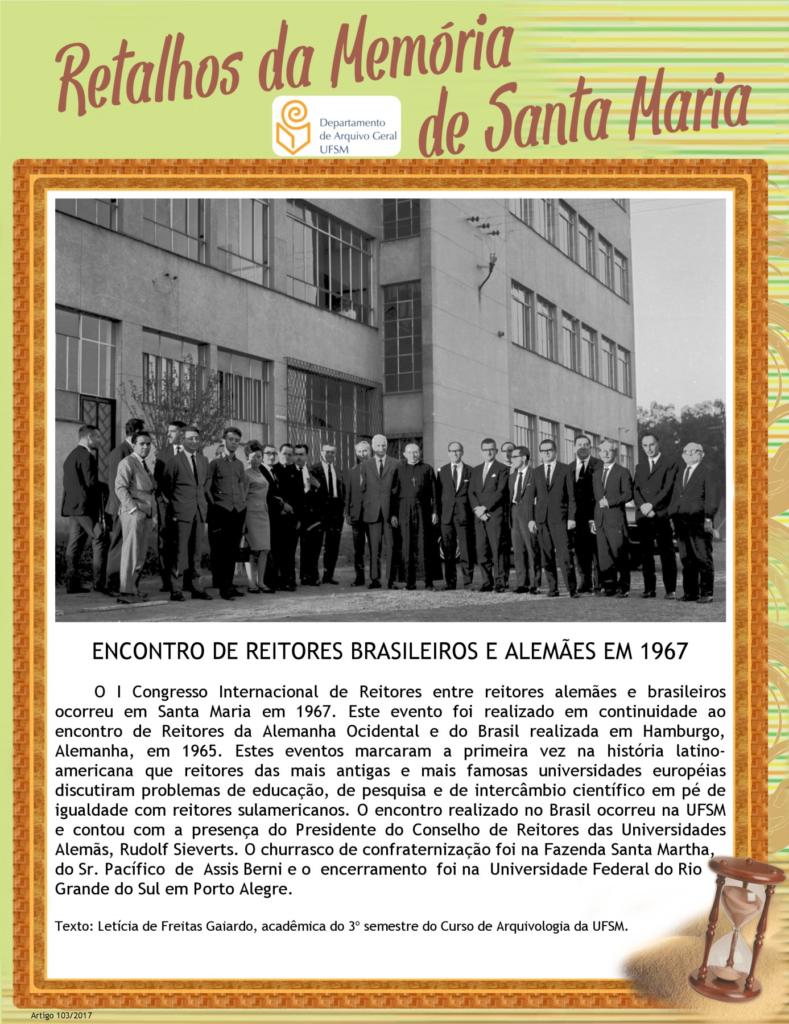 Retalhos da Memória de Santa Maria

Departamento de Arquivo Geral UFSM

ENCONTRO DE REITORES BRASILEIROS E ALEMÃES EM 1967

O I Congresso Internacional de Reitores entre reitores alemães e brasileiros ocorreu em Santa Maria em 1967. Este evento foi realizado em continuidade ao encontro de Reitores da Alemanha Ocidental e do Brasil realizada em Hamburgo, Alemanha, em 1965. Estes eventos marcaram a primeira vez na história latino-americana que reitores das mais antigas e mais famosas universidades européias discutiram problemas de educação, de pesquisa e de intercâmbio científico em pé de igualdade com reitores sulamericanos. O encontro realizado no Brasil ocorreu na UFSM e contou com a presença do Presidente do Conselho de Reitores das Universidades Alemãs, Rudolf Sieverts. O churrasco de confraternização foi na Fazenda Santa Martha, do Sr. Pacífico de Assis Berni e o encerramento foi na Universidade Federal do Rio Grande do Sul em Porto Alegre.

Texto: Letícia de Freitas Gaiardo, acadêmica do 3° semestre do Curso de Arquivologia da UFSM.

Artigo 103/2017